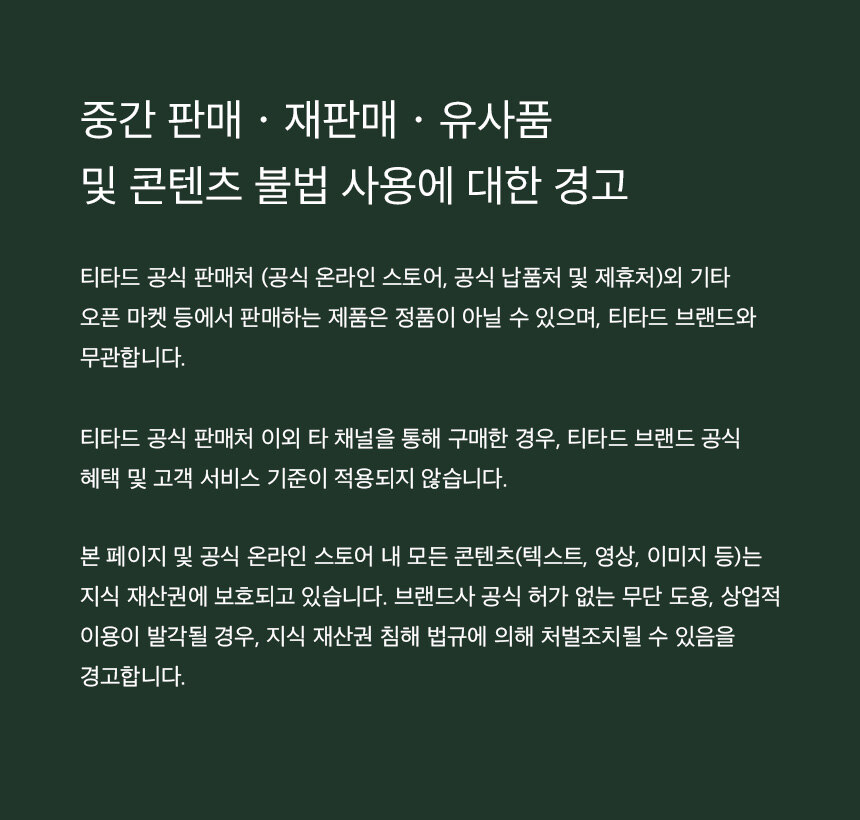 중간 판매 · 재판매 · 유사품
및 콘텐츠 불법 사용에 대한 경고

티타드 공식 판매처 (공식 온라인 스토어, 공식 납품처 및 제휴처)외 기타 오픈 마켓 등에서 판매하는 제품은 정품이 아닐 수 있으며, 티타드 브랜드와 무관합니다.

티타드 공식 판매처 이외 타 채널을 통해 구매한 경우, 티타드 브랜드 공식 혜택 및 고객 서비스 기준이 적용되지 않습니다.

본 페이지 및 공식 온라인 스토어 내 모든 콘텐츠(텍스트, 영상, 이미지 등)는 지식 재산권에 보호되고 있습니다. 브랜드사 공식 허가 없는 무단 도용, 상업적 이용이 발각될 경우, 지식 재산권 침해 법규에 의해 처벌조치될 수 있음을 경고합니다.